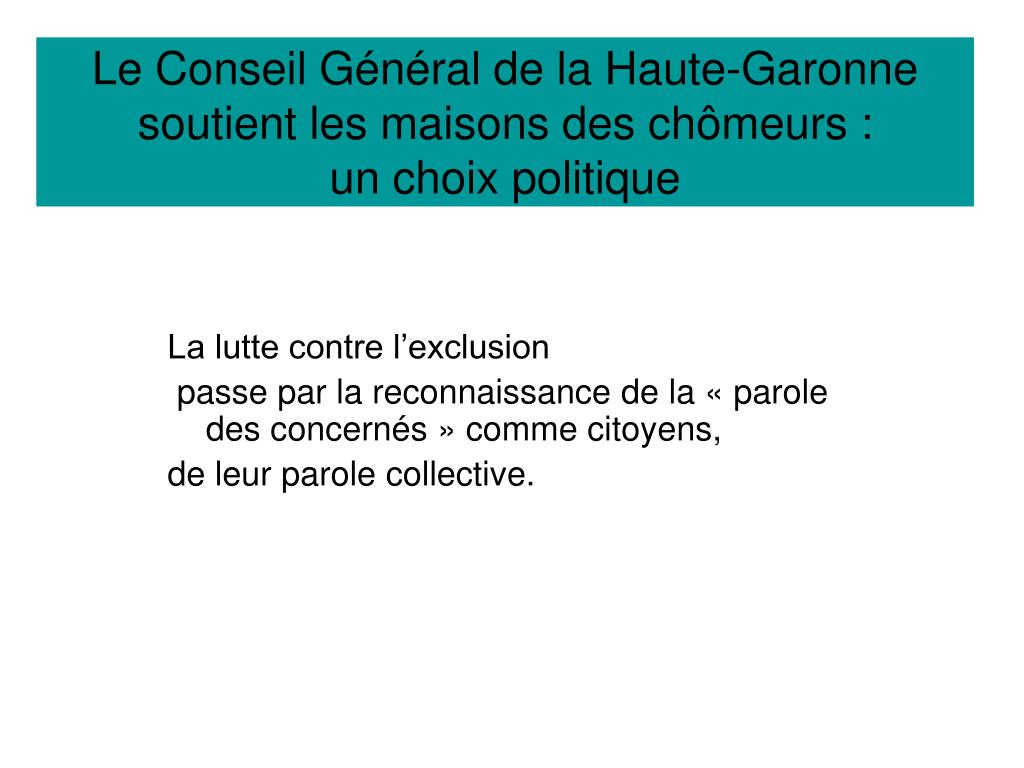 Le Conseil Général de la Haute-Garonne soutient les maisons des chômeurs :
un choix politique

La lutte contre l’exclusion
passe par la reconnaissance de la « parole des concernés » comme citoyens,
de leur parole collective.